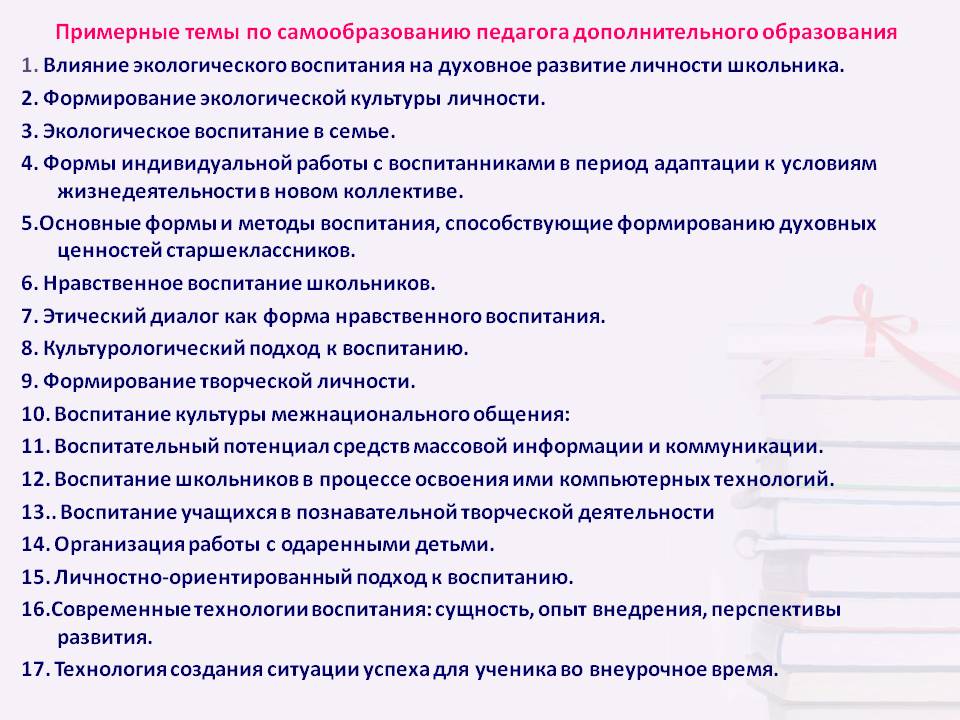 Примерные темы по самообразованию педагога дополнительного образования

1. Влияние экологического воспитания на духовное развитие личности школьника.

2. Формирование экологической культуры личности.

3. Экологическое воспитание в семье.

4. Формы индивидуальной работы с воспитанниками в период адаптации к условиям жизнедеятельности в новом коллективе.

5.Основные формы и методы воспитания, способствующие формированию духовных ценностей старшеклассников.

6. Нравственное воспитание школьников.

7. Этический диалог как форма нравственного воспитания.

8. Культурологический подход к воспитанию.

9. Формирование творческой личности.

10. Воспитание культуры межнационального общения:

11. Воспитательный потенциал средств массовой информации и коммуникации.

12. Воспитание школьников в процессе освоения ими компьютерных технологий.

13.. Воспитание учащихся в познавательной творческой деятельности

14. Организация работы с одаренными детьми.

15. Личностно-ориентированный подход к воспитанию.

16.Современные технологии воспитания: сущность, опыт внедрения, перспективы развития.

17. Технология создания ситуации успеха для ученика во внеурочное время.